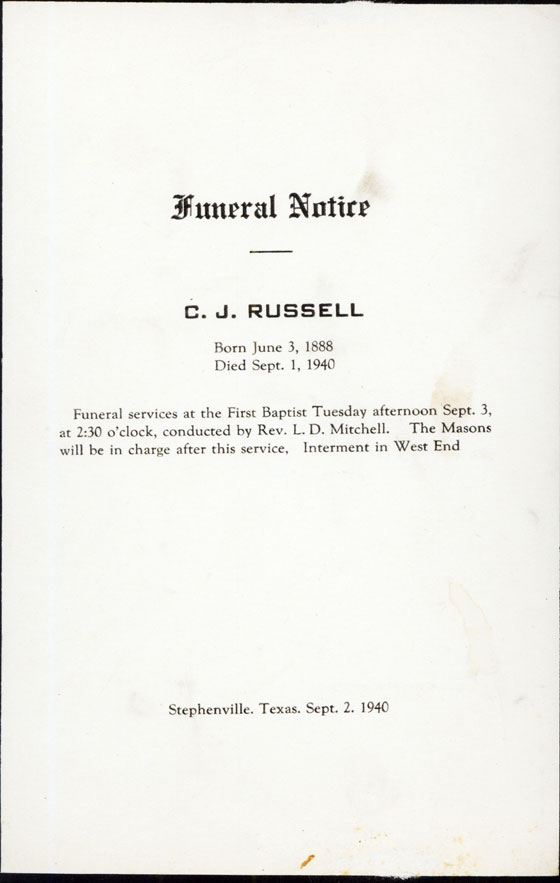 Funeral Notice

C. J. RUSSELL

Born June 3, 1888
Died Sept. 1, 1940

Funeral services at the First Baptist Tuesday afternoon Sept. 3, at 2:30 o'clock, conducted by Rev. L. D. Mitchell. The Masons will be in charge after this service, Interment in West End

Stephenville. Texas. Sept. 2. 1940